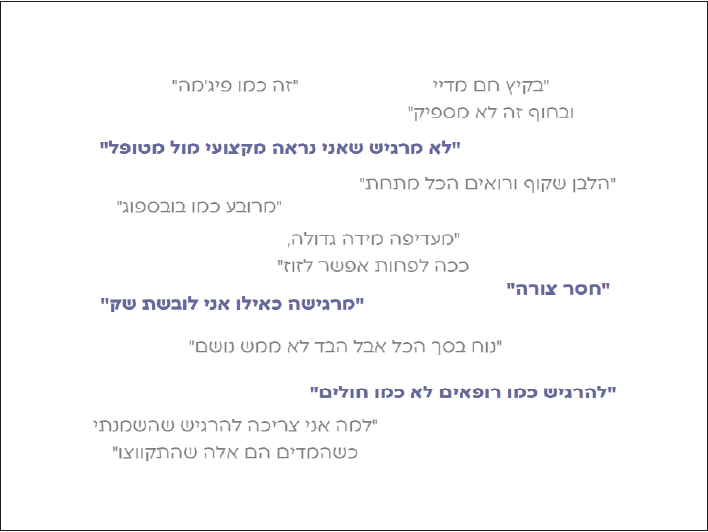 "בקיץ חם מדיי
ובחוף זה לא מספיק"

"זה כמו פיג'מה"

"לא מרגיש שאני נראה מקצועי מול מטופל"

"הלבן שקוף ורואים הכל מתחת"

"מרובע כמו בובספוג"

"מעדיפה מידה גדולה,
ככה לפחות אפשר לזוז"

"חסר צורה"

"מרגישה כאילו אני לובשת שק"

"נוח בסך הכל אבל הבד לא ממש נושם"

"להרגיש כמו רופאים לא כמו חולים"

"למה אני צריכה להרגיש שהשמנתי
כשהמדים הם אלה שהתקווצו"